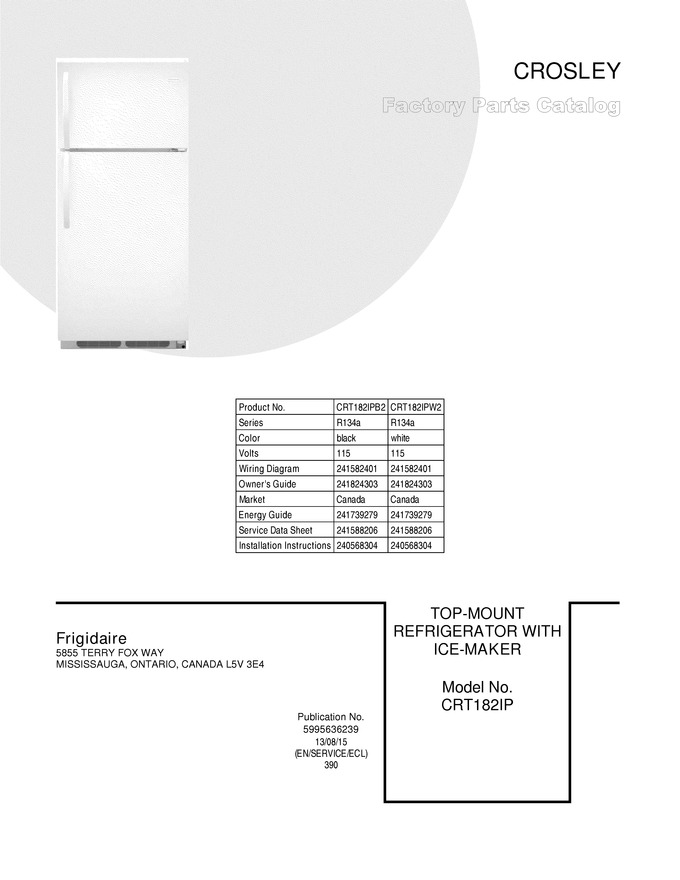 CROSLEY

Factory Parts Catalog

| Product No. | CRT182IPB2 | CRT182IPW2 |
|---|---|---|
| Series | R134a | R134a |
| Color | black | white |
| Volts | 115 | 115 |
| Wiring Diagram | 241582401 | 241582401 |
| Owner's Guide | 241824303 | 241824303 |
| Market | Canada | Canada |
| Energy Guide | 241739279 | 241739279 |
| Service Data Sheet | 241588206 | 241588206 |
| Installation Instructions | 240568304 | 240568304 |

Frigidaire
5855 TERRY FOX WAY
MISSISSAUGA, ONTARIO, CANADA L5V 3E4

Publication No.
5995636239
13/08/15
(EN/SERVICE/ECL)
390

TOP-MOUNT REFRIGERATOR WITH ICE-MAKER

Model No.
CRT182IP